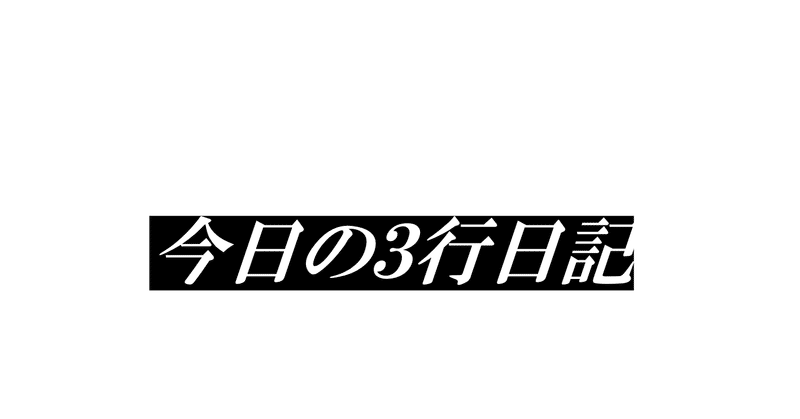 今日の3行日記